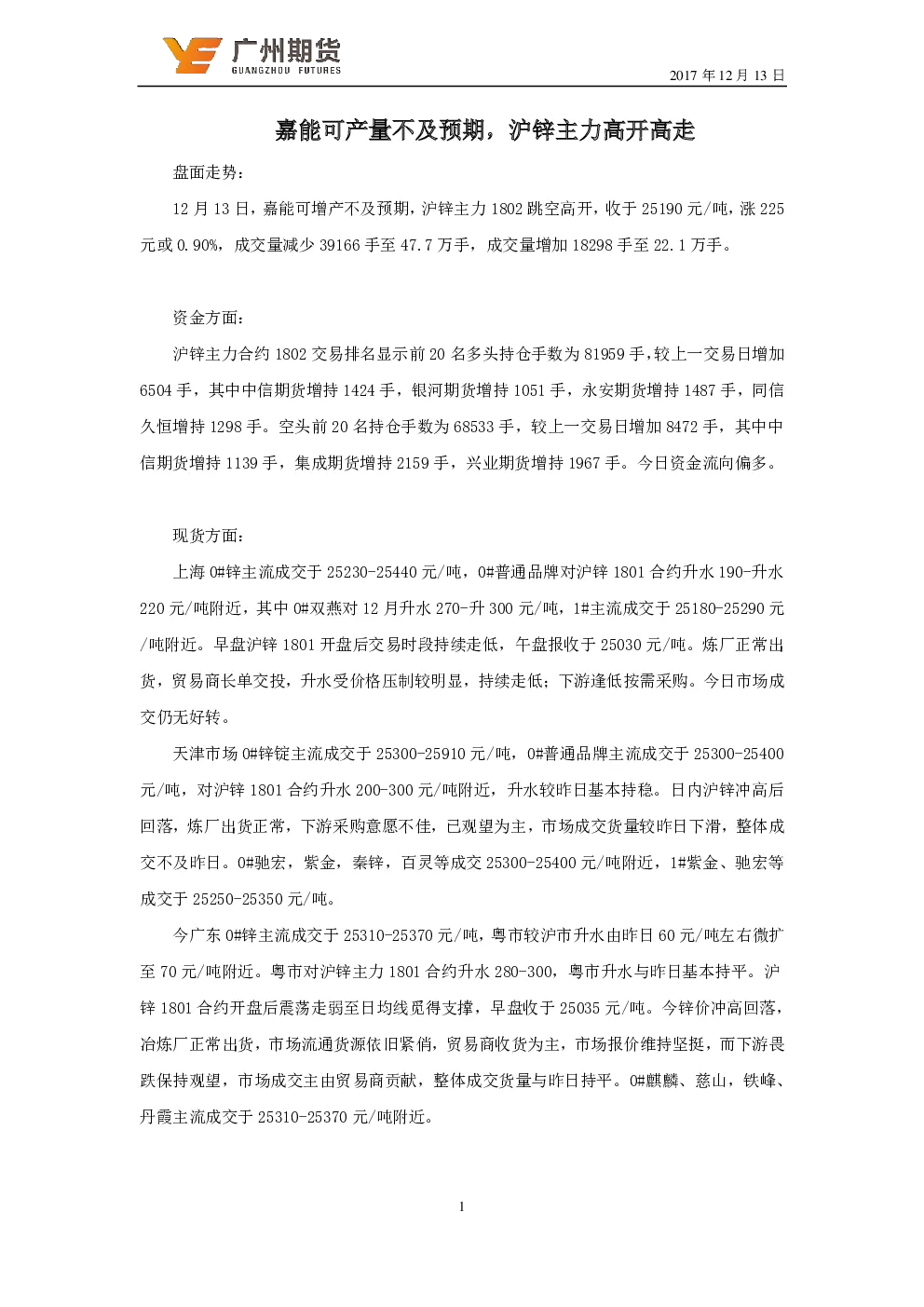 广州期货
GUANGZHOU FUTURES

2017 年 12 月 13 日

嘉能可产量不及预期，沪锌主力高开高走

盘面走势：

12 月 13 日，嘉能可增产不及预期，沪锌主力 1802 跳空高开，收于 25190 元/吨，涨 225 元或 0.90%，成交量减少 39166 手至 47.7 万手，成交量增加 18298 手至 22.1 万手。

资金方面：

沪锌主力合约 1802 交易排名显示前 20 名多头持仓手数为 81959 手，较上一交易日增加 6504 手，其中中信期货增持 1424 手，银河期货增持 1051 手，永安期货增持 1487 手，同信久恒增持 1298 手。空头前 20 名持仓手数为 68533 手，较上一交易日增加 8472 手，其中中信期货增持 1139 手，集成期货增持 2159 手，兴业期货增持 1967 手。今日资金流向偏多。

现货方面：

上海 0#锌主流成交于 25230-25440 元/吨，0#普通品牌对沪锌 1801 合约升水 190-升水 220 元/吨附近，其中 0#双燕对 12 月升水 270-升 300 元/吨，1#主流成交于 25180-25290 元/吨附近。早盘沪锌 1801 开盘后交易时段持续走低，午盘报收于 25030 元/吨。炼厂正常出货，贸易商长单交投，升水受价格压制较明显，持续走低；下游逢低按需采购。今日市场成交仍无好转。

天津市场 0#锌锭主流成交于 25300-25910 元/吨，0#普通品牌主流成交于 25300-25400 元/吨，对沪锌 1801 合约升水 200-300 元/吨附近，升水较昨日基本持稳。日内沪锌冲高后回落，炼厂出货正常，下游采购意愿不佳，已观望为主，市场成交货量较昨日下滑，整体成交不及昨日。0#驰宏，紫金，秦锌，百灵等成交 25300-25400 元/吨附近，1#紫金、驰宏等成交于 25250-25350 元/吨。

今广东 0#锌主流成交于 25310-25370 元/吨，粤市较沪市升水由昨日 60 元/吨左右微扩至 70 元/吨附近。粤市对沪锌主力 1801 合约升水 280-300，粤市升水与昨日基本持平。沪锌 1801 合约开盘后震荡走弱至日均线觅得支撑，早盘收于 25035 元/吨。今锌价冲高回落，冶炼厂正常出货，市场流通货源依旧紧俏，贸易商收货为主，市场报价维持坚挺，而下游畏跌保持观望，市场成交主由贸易商贡献，整体成交货量与昨日持平。0#麒麟、慈山，铁峰、丹霞主流成交于 25310-25370 元/吨附近。

1